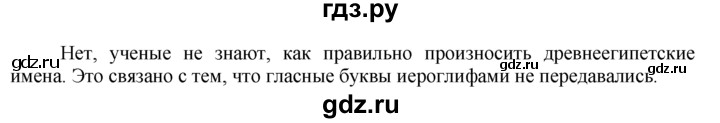 гдз.ру

gdz.ru Нет, ученые не знают, как правильно произносить древнеегипетские имена. Это связано с тем, что гласные буквы иероглифами не передавались. gdz.ru

gdz.ru